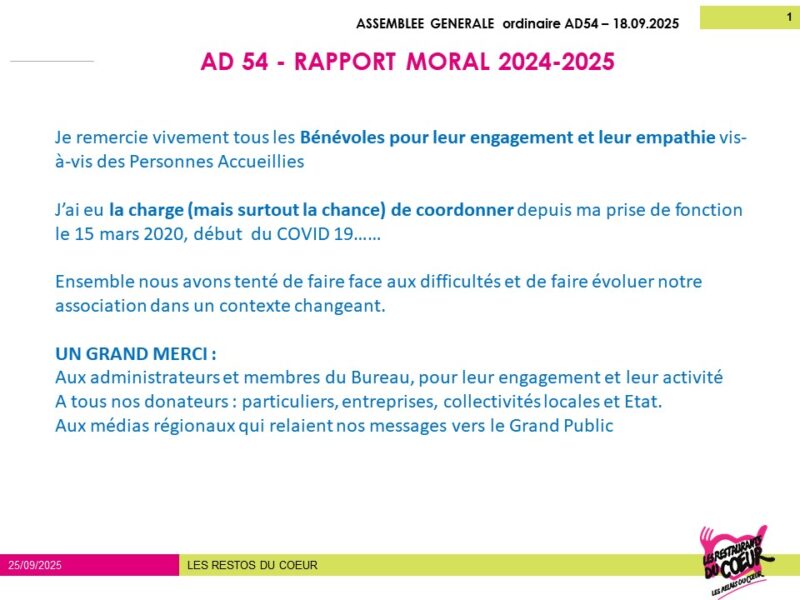 ASSEMBLEE GENERALE ordinaire AD54 – 18.09.2025

1

AD 54 - RAPPORT MORAL 2024-2025

Je remercie vivement tous les Bénévoles pour leur engagement et leur empathie vis-à-vis des Personnes Accueillies

J'ai eu la charge (mais surtout la chance) de coordonner depuis ma prise de fonction le 15 mars 2020, début du COVID 19……

Ensemble nous avons tenté de faire face aux difficultés et de faire évoluer notre association dans un contexte changeant.

UN GRAND MERCI :
Aux administrateurs et membres du Bureau, pour leur engagement et leur activité
A tous nos donateurs : particuliers, entreprises, collectivités locales et Etat.
Aux médias régionaux qui relaient nos messages vers le Grand Public

25/09/2025

LES RESTOS DU COEUR

LES RESTAURANTS DU COEUR
LES RELAIS DU COEUR